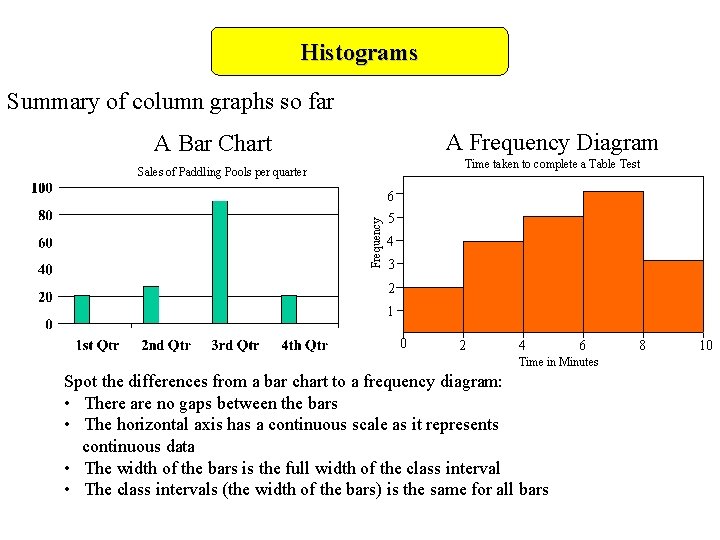 Histograms

Summary of column graphs so far

A Bar Chart

Sales of Paddling Pools per quarter

100
80
60
40
20
0

1st Qtr 2nd Qtr 3rd Qtr 4th Qtr

A Frequency Diagram

Time taken to complete a Table Test

Frequency

6
5
4
3
2
1

0 2 4 6 8 10

Time in Minutes

Spot the differences from a bar chart to a frequency diagram:
• There are no gaps between the bars
• The horizontal axis has a continuous scale as it represents continuous data
• The width of the bars is the full width of the class interval
• The class intervals (the width of the bars) is the same for all bars